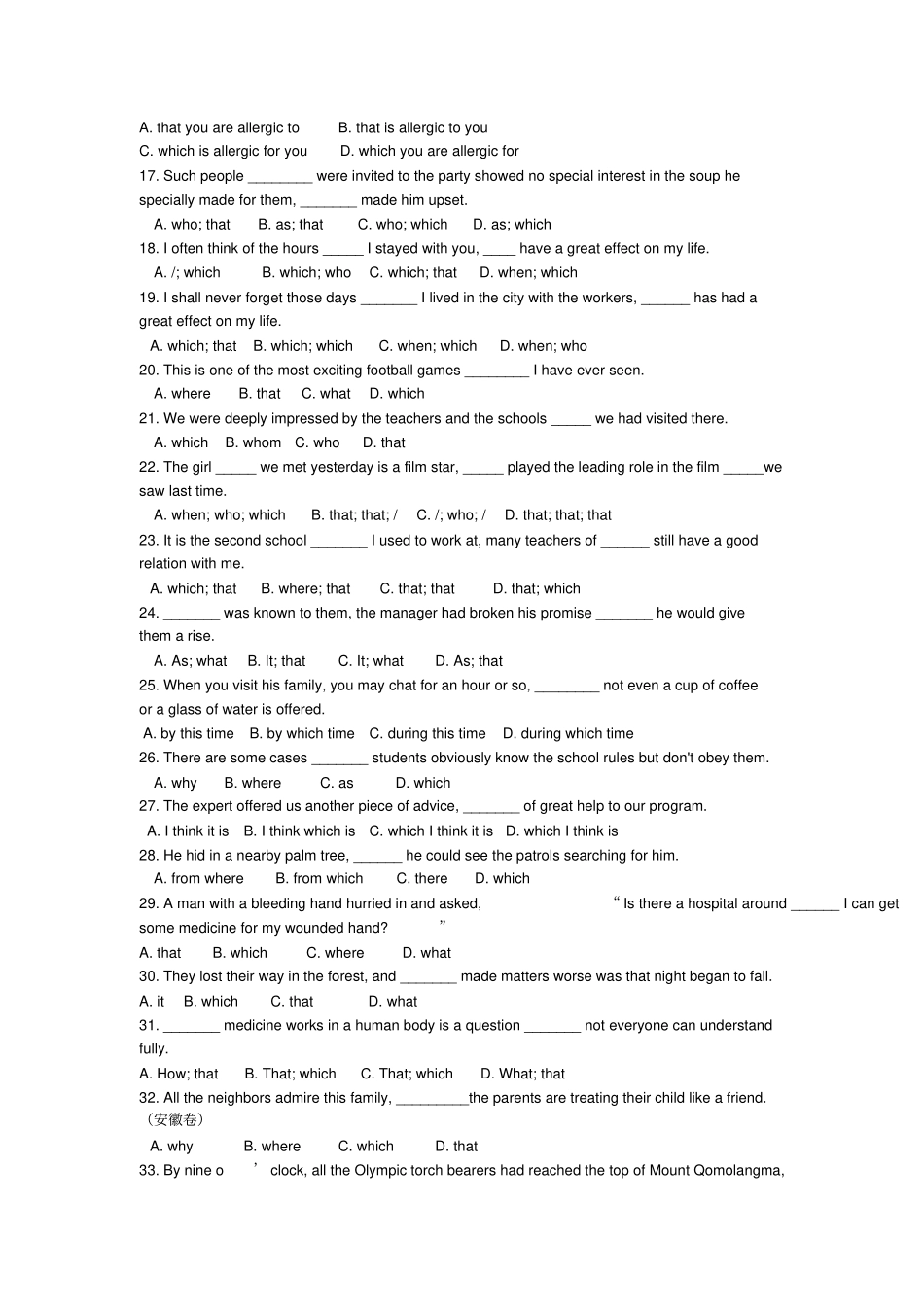 A. that you are allergic to B. that is allergic to you
C. which is allergic for you D. which you are allergic for
17. Such people ________ were invited to the party showed no special interest in the soup he specially made for them, _______ made him upset.
A. who; that B. as; that C. who; which D. as; which
18. I often think of the hours _____ I stayed with you, ____ have a great effect on my life.
A. /; which B. which; who C. which; that D. when; which
19. I shall never forget those days _______ I lived in the city with the workers, ______ has had a great effect on my life.
A. which; that B. which; which C. when; which D. when; who
20. This is one of the most exciting football games ________ I have ever seen.
A. where B. that C. what D. which
21. We were deeply impressed by the teachers and the schools _____ we had visited there.
A. which B. whom C. who D. that
22. The girl _____ we met yesterday is a film star, _____ played the leading role in the film _____we saw last time.
A. when; who; which B. that; that; / C. /; who; / D. that; that; that
23. It is the second school _______ I used to work at, many teachers of ______ still have a good relation with me.
A. which; that B. where; that C. that; that D. that; which
24. _______ was known to them, the manager had broken his promise _______ he would give them a rise.
A. As; what B. It; that C. It; what D. As; that
25. When you visit his family, you may chat for an hour or so, ________ not even a cup of coffee or a glass of water is offered.
A. by this time B. by which time C. during this time D. during which time
26. There are some cases _______ students obviously know the school rules but don't obey them.
A. why B. where C. as D. which
27. The expert offered us another piece of advice, _______ of great help to our program.
A. I think it is B. I think which is C. which I think it is D. which I think is
28. He hid in a nearby palm tree, ______ he could see the patrols searching for him.
A. from where B. from which C. there D. which
29. A man with a bleeding hand hurried in and asked, “ Is there a hospital around ______ I can get some medicine for my wounded hand? ”
A. that B. which C. where D. what
30. They lost their way in the forest, and _______ made matters worse was that night began to fall.
A. it B. which C. that D. what
31. _______ medicine works in a human body is a question _______ not everyone can understand fully.
A. How; that B. That; which C. That; which D. What; that
32. All the neighbors admire this family, _________the parents are treating their child like a friend. (安徽卷)
A. why B. where C. which D. that
33. By nine o ’ clock, all the Olympic torch bearers had reached the top of Mount Qomolangma,